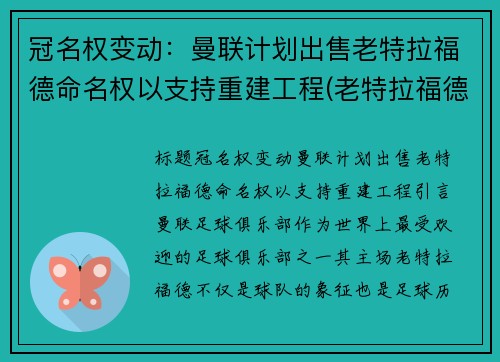 冠名权变动：曼联计划出售老特拉福德命名权以支持重建工程(老特拉福德

标题冠名权变动曼联计划出售老特拉福德命名权以支持重建工程引言曼联足球俱乐部作为世界上最受欢迎的足球俱乐部之一其主场老特拉福德不仅是球队的象征也是足球历